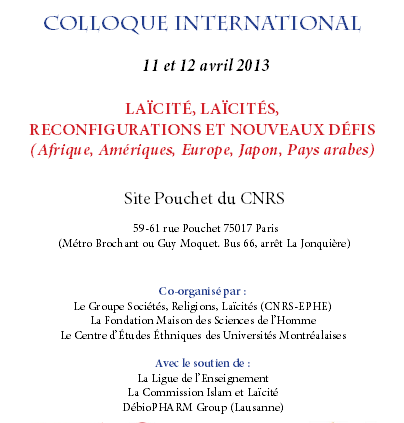 COLLOQUE INTERNATIONAL

11 et 12 avril 2013

LAÏCITÉ, LAÏCITÉS, RECONFIGURATIONS ET NOUVEAUX DÉFIS
(Afrique, Amériques, Europe, Japon, Pays arabes)

Site Pouchet du CNRS

59-61 rue Pouchet 75017 Paris
(Métro Brochant ou Guy Moquet. Bus 66, arrêt La Jonquière)

Co-organisé par :
Le Groupe Sociétés, Religions, Laïcités (CNRS-EPHE)
La Fondation Maison des Sciences de l'Homme
Le Centre d'Études Éthniques des Universités Montréalaises

Avec le soutien de :
La Ligue de l'Enseignement
La Commission Islam et Laïcité
DébioPHARM Group (Lausanne)